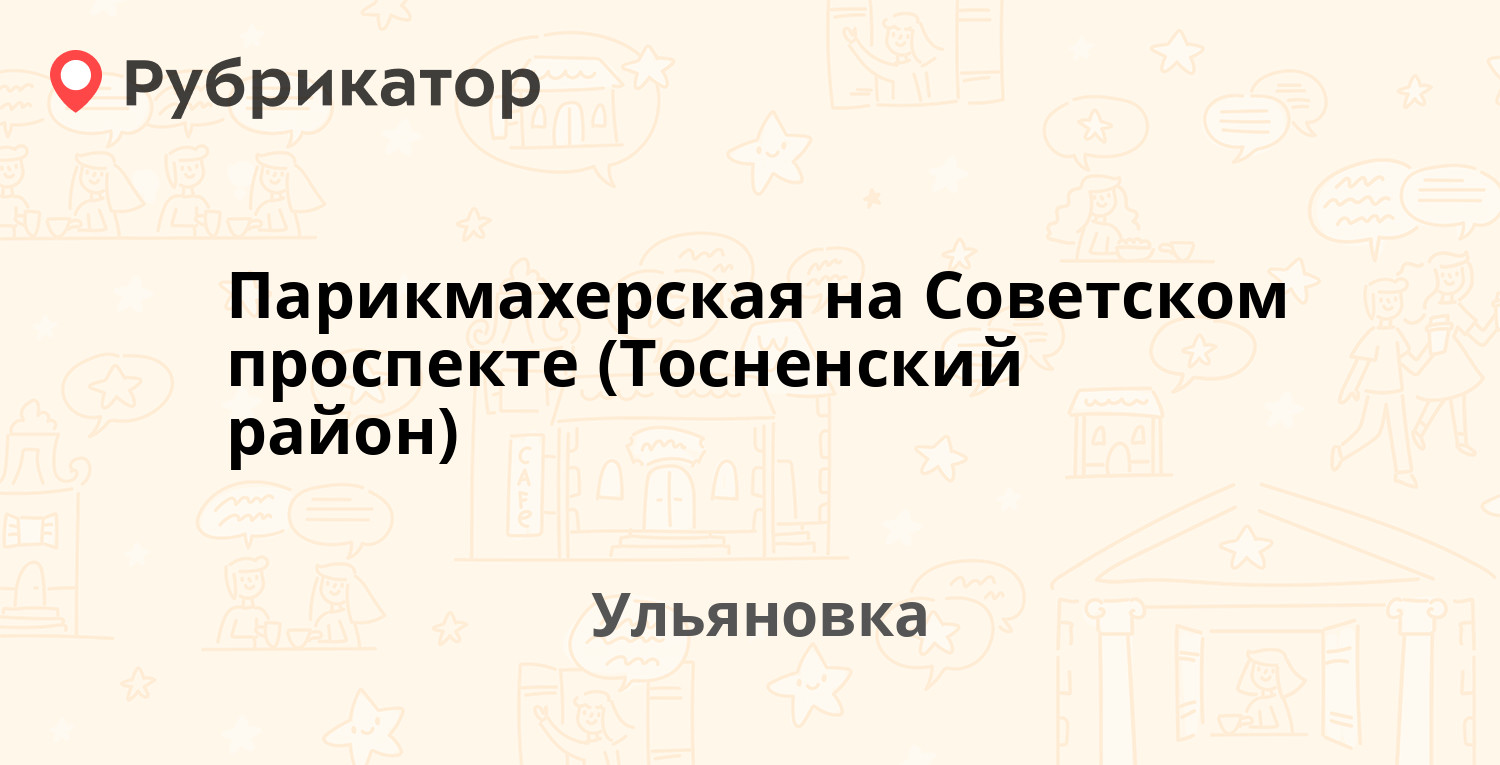 Рубрикатор

Парикмахерская на Советском проспекте (Тосненский район)

Ульяновка